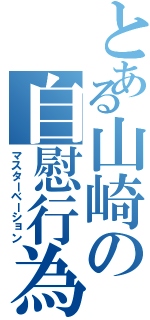 とある山崎の
自慰行為
マスターベーション